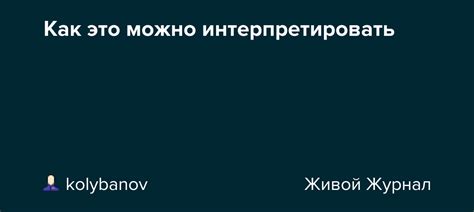 Как это можно интерпретировать

kolybanov

Живой Журнал